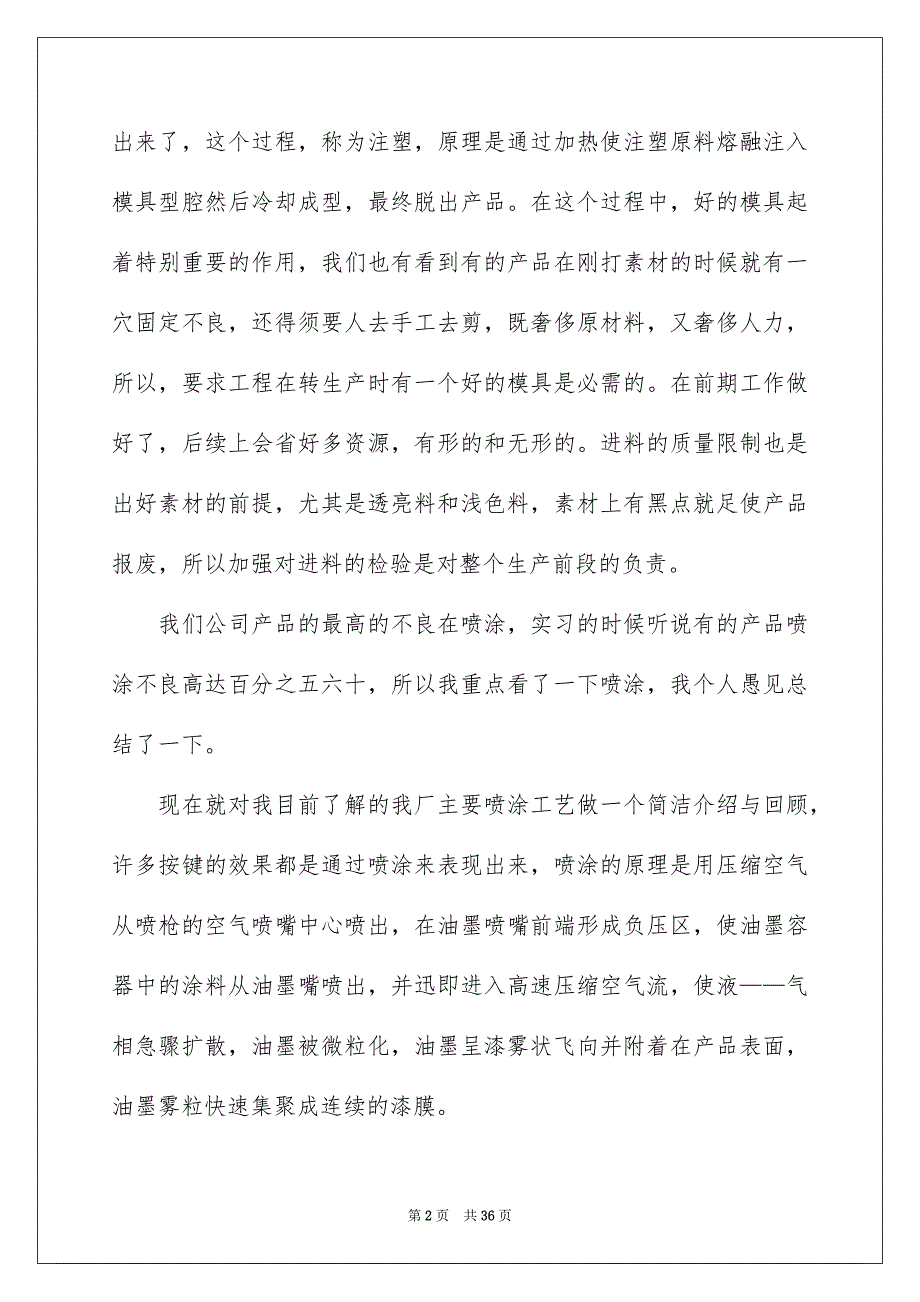 出来了，这个过程，称为注塑，原理是通过加热使注塑原料熔融注入模具型腔然后冷却成型，最终脱出产品。在这个过程中，好的模具起着特别重要的作用，我们也有看到有的产品在刚打素材的时候就有一穴固定不良，还得须要人去手工去剪，既奢侈原材料，又奢侈人力，所以，要求工程在转生产时有一个好的模具是必需的。在前期工作做好了，后续上会省好多资源，有形的和无形的。进料的质量限制也是出好素材的前提，尤其是透亮料和浅色料，素材上有黑点就足使产品报废，所以加强对进料的检验是对整个生产前段的负责。

我们公司产品的最高的不良在喷涂，实习的时候听说有的产品喷涂不良高达百分之五六十，所以我重点看了一下喷涂，我个人愚见总结了一下。

现在就对我目前了解的我厂主要喷涂工艺做一个简洁介绍与回顾，许多按键的效果都是通过喷涂来表现出来，喷涂的原理是用压缩空气从喷枪的空气喷嘴中心喷出，在油墨喷嘴前端形成负压区，使油墨容器中的涂料从油墨嘴喷出，并迅即进入高速压缩空气流，使液——气相急骤扩散，油墨被微粒化，油墨呈漆雾状飞向并附着在产品表面，油墨雾粒快速集聚成连续的漆膜。

第 2 页　共 36 页